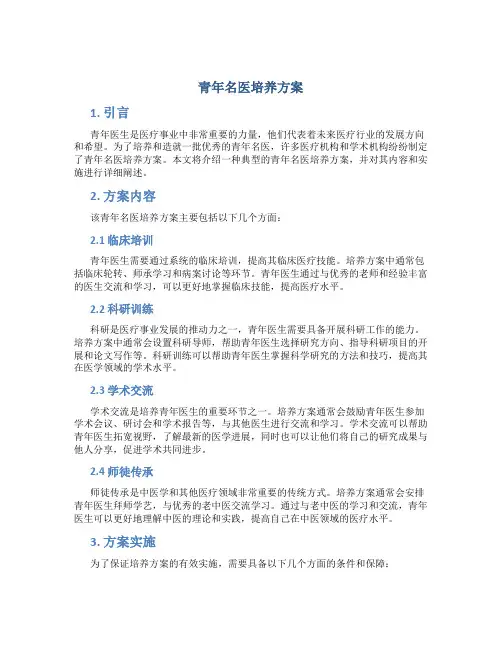 青年名医培养方案

1. 引言

青年医生是医疗事业中非常重要的力量，他们代表着未来医疗行业的发展方向和希望。为了培养和造就一批优秀的青年名医，许多医疗机构和学术机构纷纷制定了青年名医培养方案。本文将介绍一种典型的青年名医培养方案，并对其内容和实施进行详细阐述。

2. 方案内容

该青年名医培养方案主要包括以下几个方面：

2.1 临床培训

青年医生需要通过系统的临床培训，提高其临床医疗技能。培养方案中通常包括临床轮转、师承学习和病案讨论等环节。青年医生通过与优秀的老师和经验丰富的医生交流和学习，可以更好地掌握临床技能，提高医疗水平。

2.2 科研训练

科研是医疗事业发展的推动力之一，青年医生需要具备开展科研工作的能力。培养方案中通常会设置科研导师，帮助青年医生选择研究方向、指导科研项目的开展和论文写作等。科研训练可以帮助青年医生掌握科学研究的方法和技巧，提高其在医学领域的学术水平。

2.3 学术交流

学术交流是培养青年医生的重要环节之一。培养方案通常会鼓励青年医生参加学术会议、研讨会和学术报告等，与其他医生进行交流和学习。学术交流可以帮助青年医生拓宽视野，了解最新的医学进展，同时也可以让他们将自己的研究成果与他人分享，促进学术共同进步。

2.4 师徒传承

师徒传承是中医学和其他医疗领域非常重要的传统方式。培养方案通常会安排青年医生拜师学艺，与优秀的老中医交流学习。通过与老中医的学习和交流，青年医生可以更好地理解中医的理论和实践，提高自己在中医领域的医疗水平。

3. 方案实施

为了保证培养方案的有效实施，需要具备以下几个方面的条件和保障：